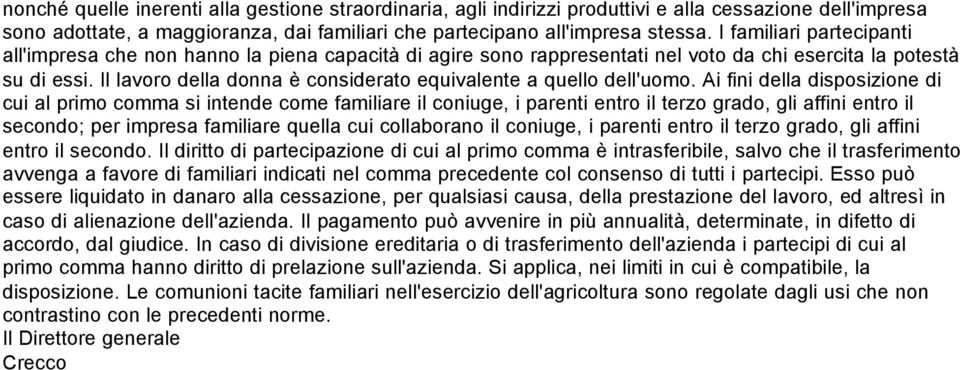 nonché quelle inerenti alla gestione straordinaria, agli indirizzi produttivi e alla cessazione dell'impresa sono adottate, a maggioranza, dai familiari che partecipano all'impresa stessa. I familiari partecipanti all'impresa che non hanno la piena capacità di agire sono rappresentati nel voto da chi esercita la potestà su di essi. Il lavoro della donna è considerato equivalente a quello dell'uomo. Ai fini della disposizione di cui al primo comma si intende come familiare il coniuge, i parenti entro il terzo grado, gli affini entro il secondo; per impresa familiare quella cui collaborano il coniuge, i parenti entro il terzo grado, gli affini entro il secondo. Il diritto di partecipazione di cui al primo comma è intrasferibile, salvo che il trasferimento avvenga a favore di familiari indicati nel comma precedente col consenso di tutti i partecipi. Esso può essere liquidato in danaro alla cessazione, per qualsiasi causa, della prestazione del lavoro, ed altresì in caso di alienazione dell'azienda. Il pagamento può avvenire in più annualità, determinate, in difetto di accordo, dal giudice. In caso di divisione ereditaria o di trasferimento dell'azienda i partecipi di cui al primo comma hanno diritto di prelazione sull'azienda. Si applica, nei limiti in cui è compatibile, la disposizione. Le comunioni tacite familiari nell'esercizio dell'agricoltura sono regolate dagli usi che non contrastino con le precedenti norme.
Il Direttore generale
Crecco